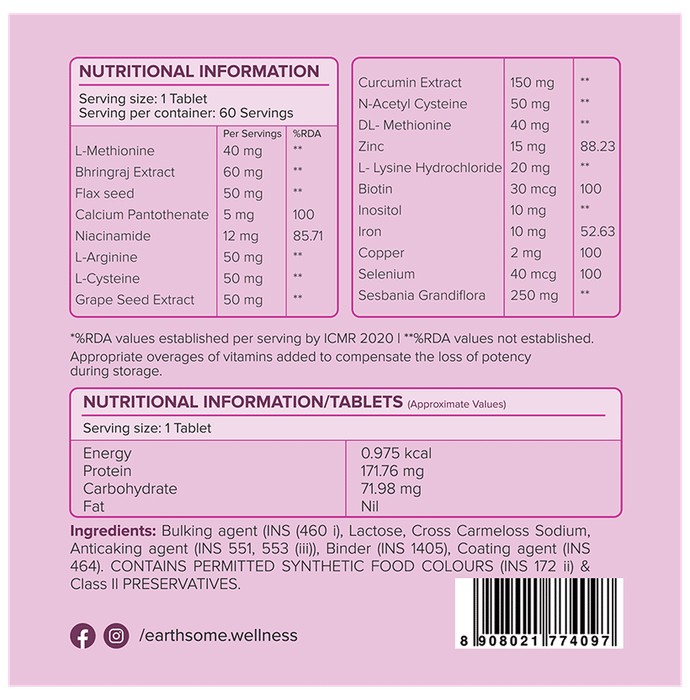 NUTRITIONAL INFORMATION

Serving size: 1 Tablet
Serving per container: 60 Servings

| | Per Servings | %RDA |
|---|---|---|
| L-Methionine | 40 mg | ** |
| Bhringraj Extract | 60 mg | ** |
| Flax seed | 50 mg | ** |
| Calcium Pantothenate | 5 mg | 100 |
| Niacinamide | 12 mg | 85.71 |
| L-Arginine | 50 mg | ** |
| L-Cysteine | 50 mg | ** |
| Grape Seed Extract | 50 mg | ** |

| | | |
|---|---|---|
| Curcumin Extract | 150 mg | ** |
| N-Acetyl Cysteine | 50 mg | ** |
| DL- Methionine | 40 mg | ** |
| Zinc | 15 mg | 88.23 |
| L- Lysine Hydrochloride | 20 mg | ** |
| Biotin | 30 mcg | 100 |
| Inositol | 10 mg | ** |
| Iron | 10 mg | 52.63 |
| Copper | 2 mg | 100 |
| Selenium | 40 mcg | 100 |
| Sesbania Grandiflora | 250 mg | ** |

*%RDA values established per serving by ICMR 2020 | **%RDA values not established.
Appropriate overages of vitamins added to compensate the loss of potency during storage.

NUTRITIONAL INFORMATION/TABLETS (Approximate Values)

Serving size: 1 Tablet

| | |
|---|---|
| Energy | 0.975 kcal |
| Protein | 171.76 mg |
| Carbohydrate | 71.98 mg |
| Fat | Nil |

Ingredients: Bulking agent (INS (460 i), Lactose, Cross Carmeloss Sodium, Anticaking agent (INS 551, 553 (iii)), Binder (INS 1405), Coating agent (INS 464). CONTAINS PERMITTED SYNTHETIC FOOD COLOURS (INS 172 ii) & Class II PRESERVATIVES.

/earthsome.wellness

8 908021 774097